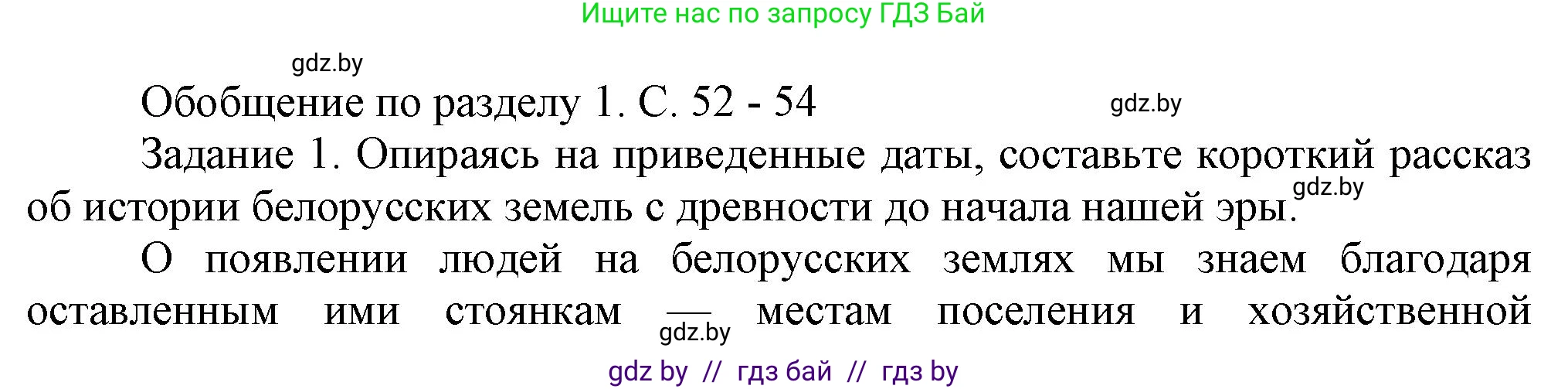 Ищите нас по запросу ГДЗ Бай

gdz.by

Обобщение по разделу 1. С. 52 - 54

gdz.by

Задание 1. Опираясь на приведенные даты, составьте короткий рассказ об истории белорусских земель с древности до начала нашей эры.

gdz.by

О появлении людей на белорусских землях мы знаем благодаря оставленным ими стоянкам — местам поселения и хозяйственной

gdz.by

gdz by // гдз бай // гдз by